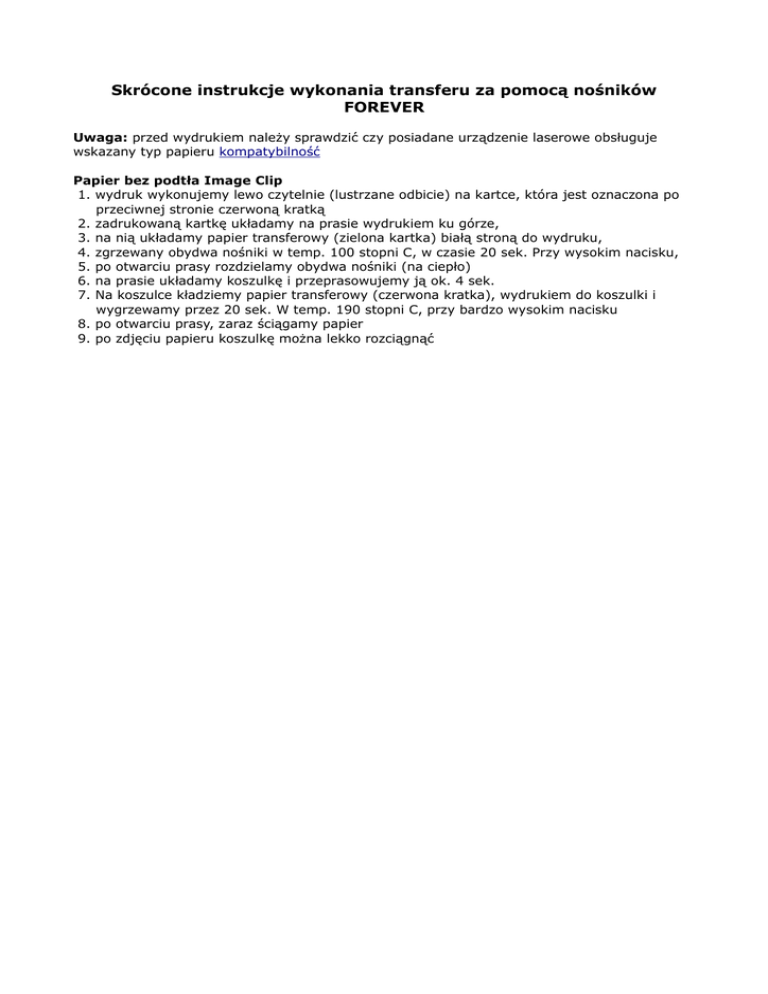 Skrócone instrukcje wykonania transferu za pomocą nośników FOREVER

Uwaga: przed wydrukiem należy sprawdzić czy posiadane urządzenie laserowe obsługuje wskazany typ papieru kompatybilność

Papier bez podtła Image Clip
1. wydruk wykonujemy lewo czytelnie (lustrzane odbicie) na kartce, która jest oznaczona po przeciwnej stronie czerwoną kratką
2. zadrukowaną kartkę układamy na prasie wydrukiem ku górze,
3. na nią układamy papier transferowy (zielona kartka) białą stroną do wydruku,
4. zgrzewany obydwa nośniki w temp. 100 stopni C, w czasie 20 sek. Przy wysokim nacisku,
5. po otwarciu prasy rozdzielamy obydwa nośniki (na ciepło)
6. na prasie układamy koszulkę i przeprasowujemy ją ok. 4 sek.
7. Na koszulce kładziemy papier transferowy (czerwona kratka), wydrukiem do koszulki i wygrzewamy przez 20 sek. W temp. 190 stopni C, przy bardzo wysokim nacisku
8. po otwarciu prasy, zaraz ściągamy papier
9. po zdjęciu papieru koszulkę można lekko rozciągnąć